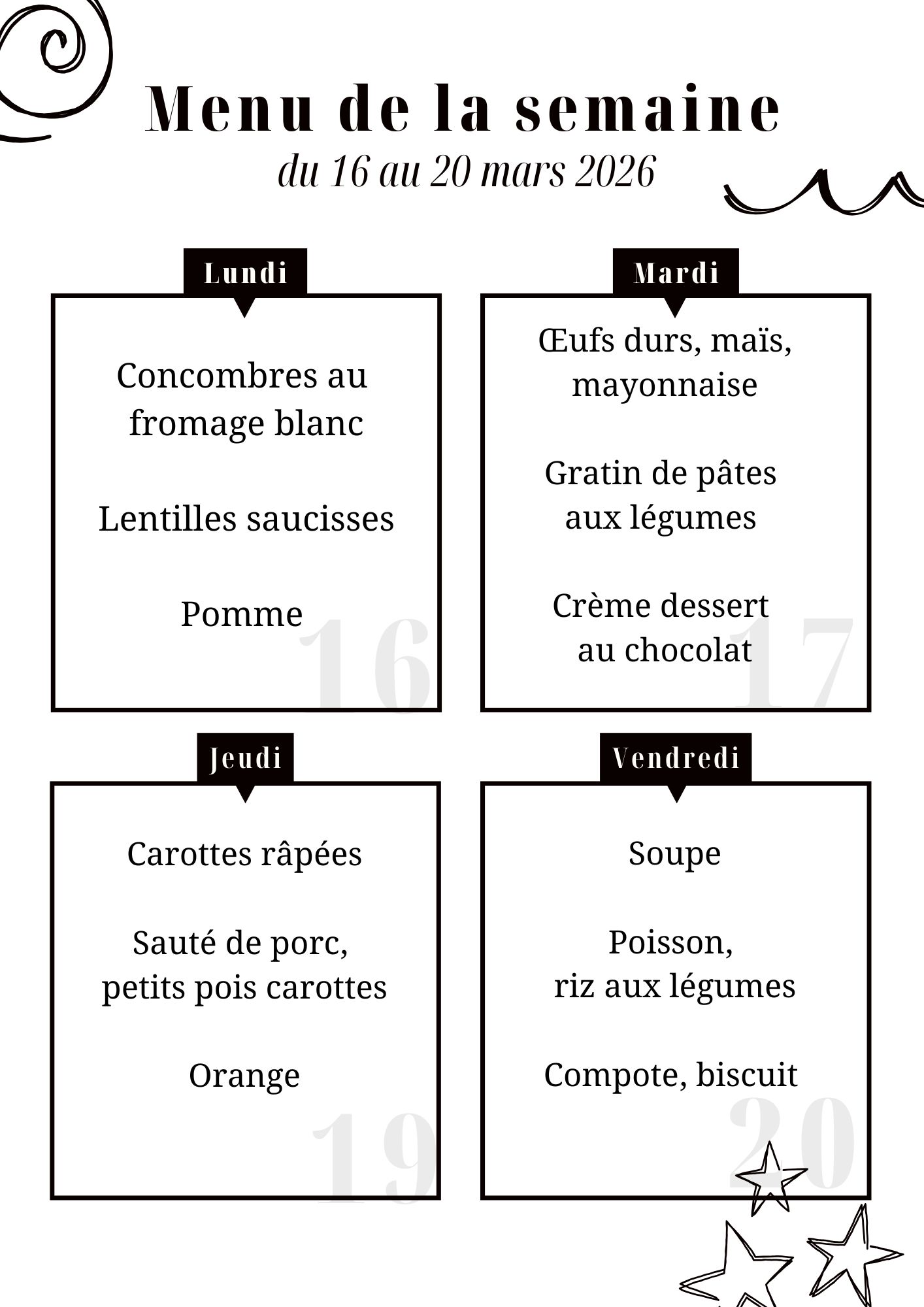 Menu de la semaine
du 16 au 20 mars 2026

Lundi

Concombres au fromage blanc

Lentilles saucisses

Pomme

16

Mardi

Œufs durs, maïs, mayonnaise

Gratin de pâtes aux légumes

Crème dessert au chocolat

17

Jeudi

Carottes râpées

Sauté de porc, petits pois carottes

Orange

19

Vendredi

Soupe

Poisson, riz aux légumes

Compote, biscuit

20